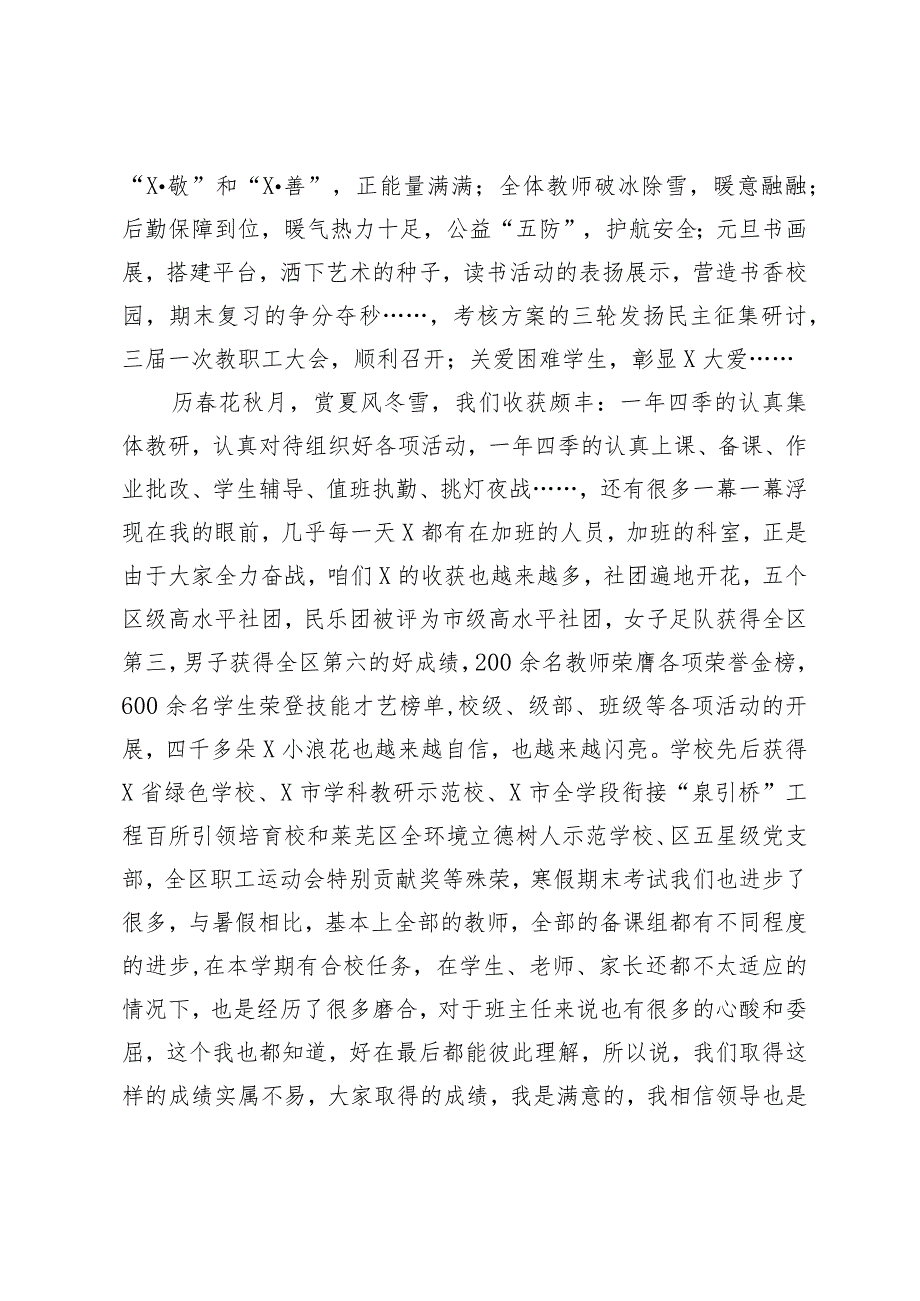 “X•敬”和“X•善”，正能量满满；全体教师破冰除雪，暖意融融；后勤保障到位，暖气热力十足，公益“五防”，护航安全；元旦书画展，搭建平台，洒下艺术的种子，读书活动的表扬展示，营造书香校园，期末复习的争分夺秒……，考核方案的三轮发扬民主征集研讨，三届一次教职工大会，顺利召开；关爱困难学生，彰显X大爱……

历春花秋月，赏夏风冬雪，我们收获颇丰：一年四季的认真集体教研，认真对待组织好各项活动，一年四季的认真上课、备课、作业批改、学生辅导、值班执勤、挑灯夜战……，还有很多一幕一幕浮现在我的眼前，几乎每一天X都有在加班的人员，加班的科室，正是由于大家全力奋战，咱们X的收获也越来越多，社团遍地开花，五个区级高水平社团，民乐团被评为市级高水平社团，女子足队获得全区第三，男子获得全区第六的好成绩，200余名教师荣膺各项荣誉金榜，600余名学生荣登技能才艺榜单，校级、级部、班级等各项活动的开展，四千多朵X小浪花也越来越自信，也越来越闪亮。学校先后获得X省绿色学校、X市学科教研示范校、X市全学段衔接“泉引桥”工程百所引领培育校和莱芜区全环境立德树人示范学校、区五星级党支部，全区职工运动会特别贡献奖等殊荣，寒假期末考试我们也进步了很多，与暑假相比，基本上全部的教师，全部的备课组都有不同程度的进步，在本学期有合校任务，在学生、老师、家长还都不太适应的情况下，也是经历了很多磨合，对于班主任来说也有很多的心酸和委屈，这个我也都知道，好在最后都能彼此理解，所以说，我们取得这样的成绩实属不易，大家取得的成绩，我是满意的，我相信领导也是